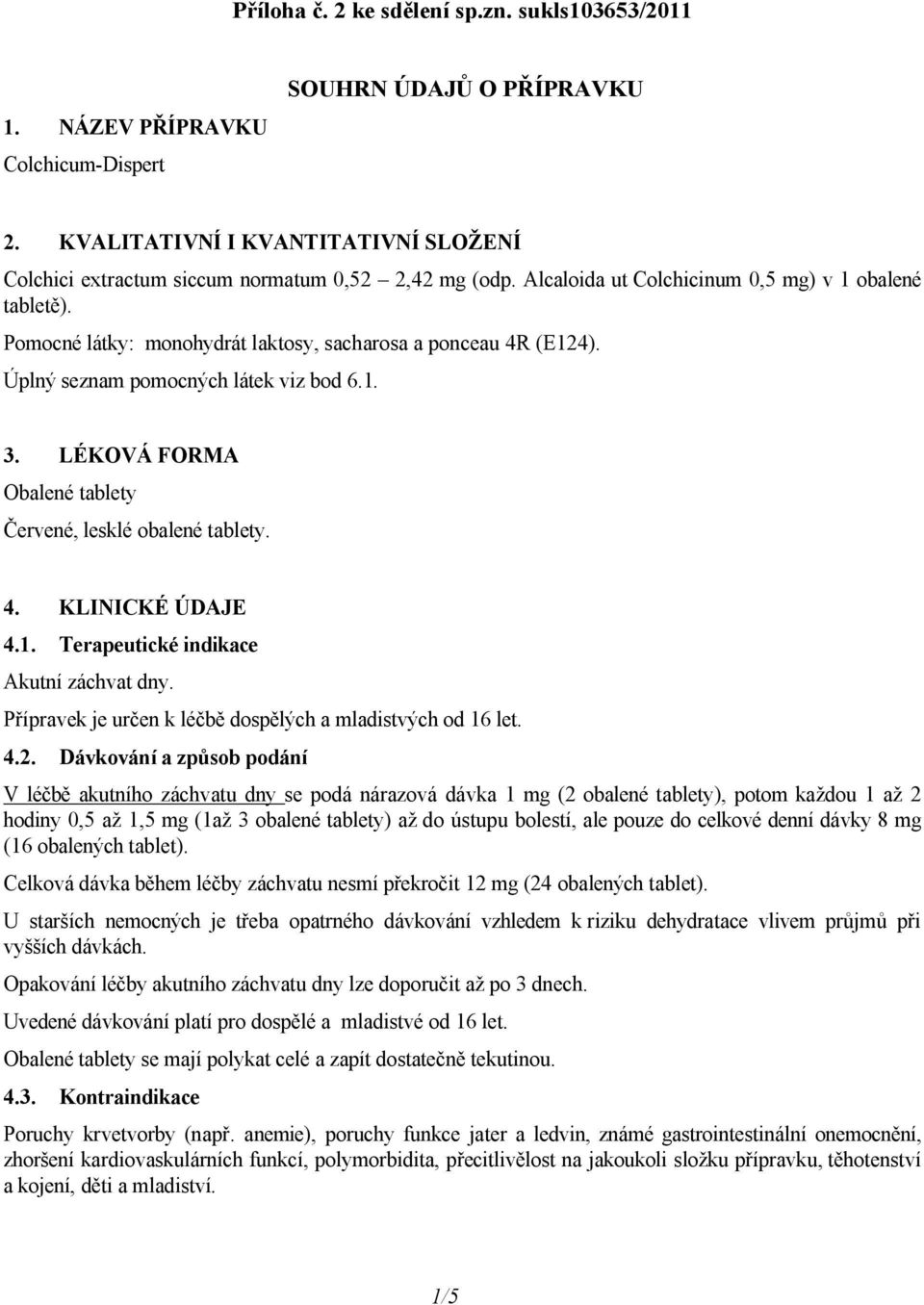 Příloha č. 2 ke sdělení sp.zn. sukls103653/2011

SOUHRN ÚDAJŮ O PŘÍPRAVKU

1. NÁZEV PŘÍPRAVKU

Colchicum-Dispert

2. KVALITATIVNÍ I KVANTITATIVNÍ SLOŽENÍ

Colchici extractum siccum normatum 0,52 – 2,42 mg (odp. Alcaloida ut Colchicinum 0,5 mg) v 1 obalené tabletě).

Pomocné látky: monohydrát laktosy, sacharosa a ponceau 4R (E124).

Úplný seznam pomocných látek viz bod 6.1.

3. LÉKOVÁ FORMA

Obalené tablety

Červené, lesklé obalené tablety.

4. KLINICKÉ ÚDAJE

4.1. Terapeutické indikace

Akutní záchvat dny.

Přípravek je určen k léčbě dospělých a mladistvých od 16 let.

4.2. Dávkování a způsob podání

V léčbě akutního záchvatu dny se podá nárazová dávka 1 mg (2 obalené tablety), potom každou 1 až 2 hodiny 0,5 až 1,5 mg (1až 3 obalené tablety) až do ústupu bolestí, ale pouze do celkové denní dávky 8 mg (16 obalených tablet).

Celková dávka během léčby záchvatu nesmí překročit 12 mg (24 obalených tablet).

U starších nemocných je třeba opatrného dávkování vzhledem k riziku dehydratace vlivem průjmů při vyšších dávkách.

Opakování léčby akutního záchvatu dny lze doporučit až po 3 dnech.

Uvedené dávkování platí pro dospělé a mladistvé od 16 let.

Obalené tablety se mají polykat celé a zapít dostatečně tekutinou.

4.3. Kontraindikace

Poruchy krvetvorby (např. anemie), poruchy funkce jater a ledvin, známé gastrointestinální onemocnění, zhoršení kardiovaskulárních funkcí, polymorbidita, přecitlivělost na jakoukoli složku přípravku, těhotenství a kojení, děti a mladiství.

1/5